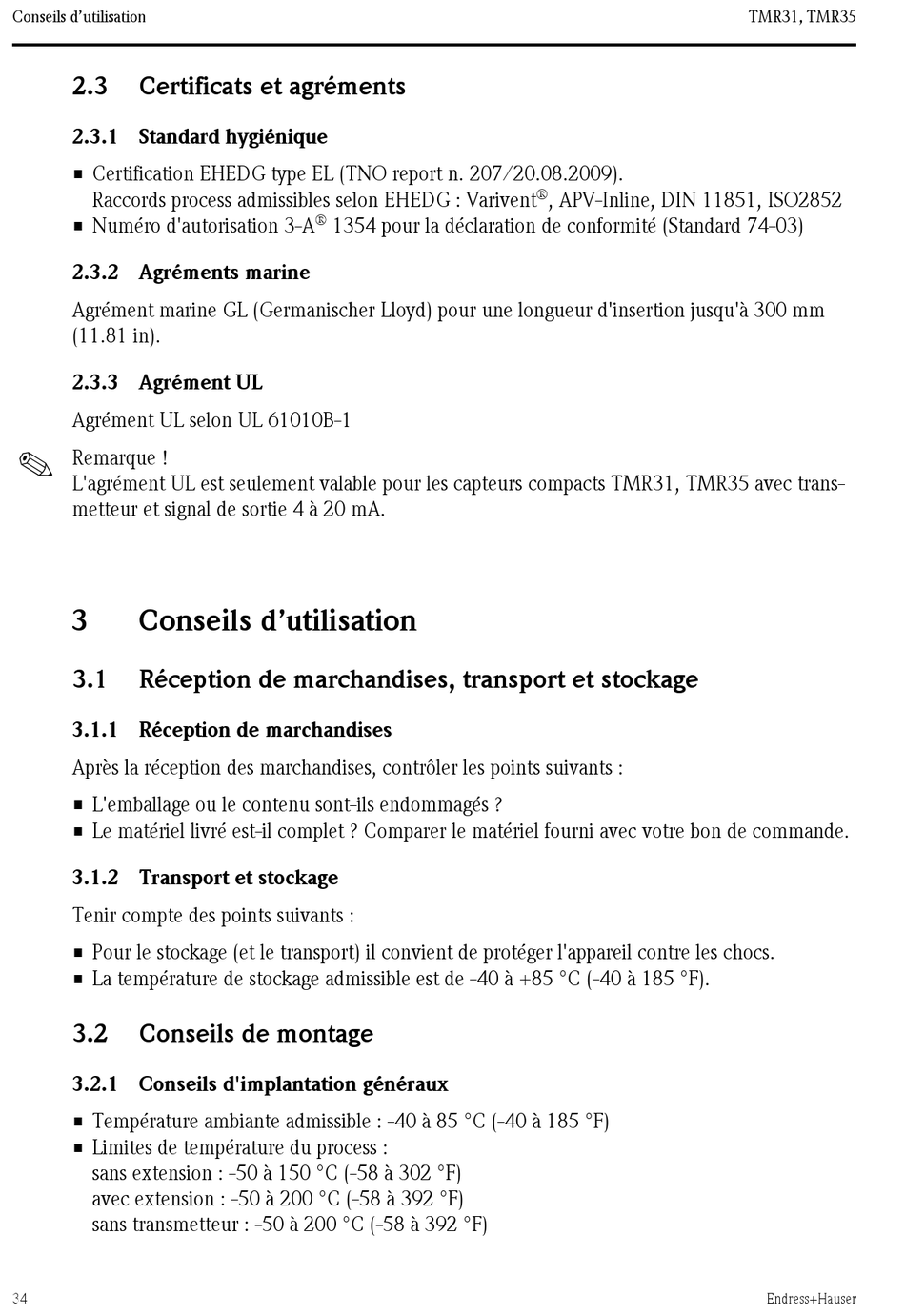 Conseils d'utilisation

TMR31, TMR35

2.3 Certificats et agréments

2.3.1 Standard hygiénique

■ Certification EHEDG type EL (TNO report n. 207/20.08.2009). Raccords process admissibles selon EHEDG : Varivent®, APV-Inline, DIN 11851, ISO2852
■ Numéro d'autorisation 3-A® 1354 pour la déclaration de conformité (Standard 74-03)

2.3.2 Agréments marine

Agrément marine GL (Germanischer Lloyd) pour une longueur d'insertion jusqu'à 300 mm (11.81 in).

2.3.3 Agrément UL

Agrément UL selon UL 61010B-1

Remarque !
L'agrément UL est seulement valable pour les capteurs compacts TMR31, TMR35 avec transmetteur et signal de sortie 4 à 20 mA.

3 Conseils d'utilisation

3.1 Réception de marchandises, transport et stockage

3.1.1 Réception de marchandises

Après la réception des marchandises, contrôler les points suivants :

■ L'emballage ou le contenu sont-ils endommagés ?
■ Le matériel livré est-il complet ? Comparer le matériel fourni avec votre bon de commande.

3.1.2 Transport et stockage

Tenir compte des points suivants :

■ Pour le stockage (et le transport) il convient de protéger l'appareil contre les chocs.
■ La température de stockage admissible est de -40 à +85 °C (-40 à 185 °F).

3.2 Conseils de montage

3.2.1 Conseils d'implantation généraux

■ Température ambiante admissible : -40 à 85 °C (-40 à 185 °F)
■ Limites de température du process :
sans extension : -50 à 150 °C (-58 à 302 °F)
avec extension : -50 à 200 °C (-58 à 392 °F)
sans transmetteur : -50 à 200 °C (-58 à 392 °F)

34

Endress+Hauser